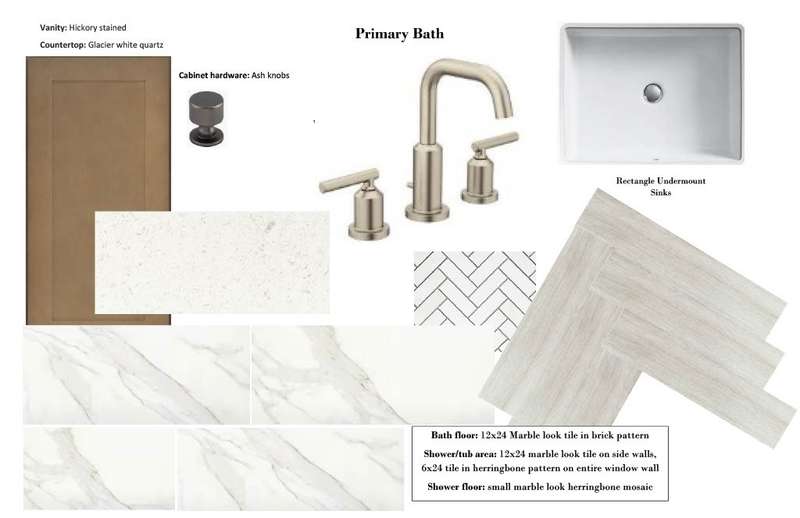 Vanity: Hickory stained

Countertop: Glacier white quartz

Primary Bath

Cabinet hardware: Ash knobs

Rectangle Undermount Sinks

Bath floor: 12x24 Marble look tile in brick pattern

Shower/tub area: 12x24 marble look tile on side walls, 6x24 tile in herringbone pattern on entire window wall

Shower floor: small marble look herringbone mosaic